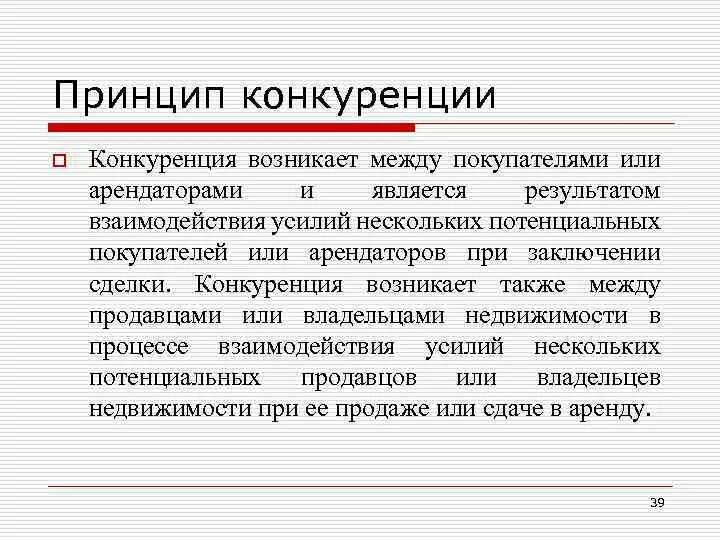 Принцип конкуренции

Конкуренция возникает между покупателями или арендаторами и является результатом взаимодействия усилий нескольких потенциальных покупателей или арендаторов при заключении сделки. Конкуренция возникает также между продавцами или владельцами недвижимости в процессе взаимодействия усилий нескольких потенциальных продавцов или владельцев недвижимости при ее продаже или сдаче в аренду.

39